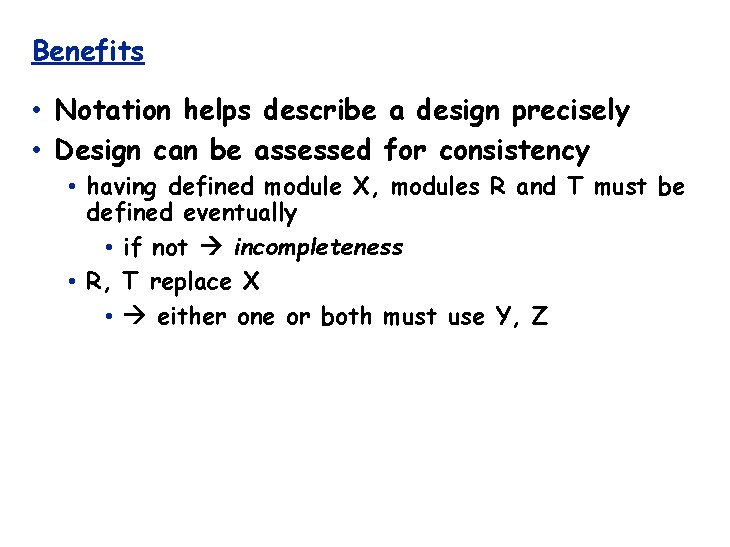 Benefits

• Notation helps describe a design precisely
• Design can be assessed for consistency
  • having defined module X, modules R and T must be defined eventually
    • if not → incompleteness
  • R, T replace X
    • → either one or both must use Y, Z